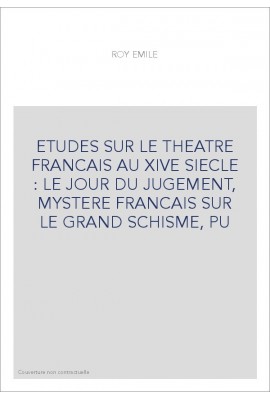 ROY EMILE

ETUDES SUR LE THEATRE FRANCAIS AU XIVE SIECLE : LE JOUR DU JUGEMENT, MYSTERE FRANCAIS SUR LE GRAND SCHISME, PU

Couverture non contractuelle